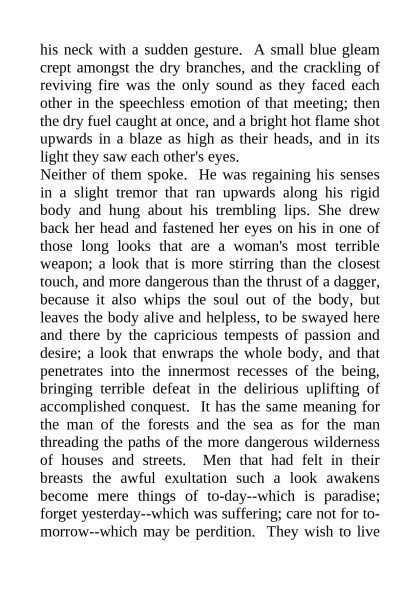 his neck with a sudden gesture. A small blue gleam crept amongst the dry branches, and the crackling of reviving fire was the only sound as they faced each other in the speechless emotion of that meeting; then the dry fuel caught at once, and a bright hot flame shot upwards in a blaze as high as their heads, and in its light they saw each other's eyes.
Neither of them spoke. He was regaining his senses in a slight tremor that ran upwards along his rigid body and hung about his trembling lips. She drew back her head and fastened her eyes on his in one of those long looks that are a woman's most terrible weapon; a look that is more stirring than the closest touch, and more dangerous than the thrust of a dagger, because it also whips the soul out of the body, but leaves the body alive and helpless, to be swayed here and there by the capricious tempests of passion and desire; a look that enwraps the whole body, and that penetrates into the innermost recesses of the being, bringing terrible defeat in the delirious uplifting of accomplished conquest. It has the same meaning for the man of the forests and the sea as for the man threading the paths of the more dangerous wilderness of houses and streets. Men that had felt in their breasts the awful exultation such a look awakens become mere things of to-day--which is paradise; forget yesterday--which was suffering; care not for to-morrow--which may be perdition. They wish to live